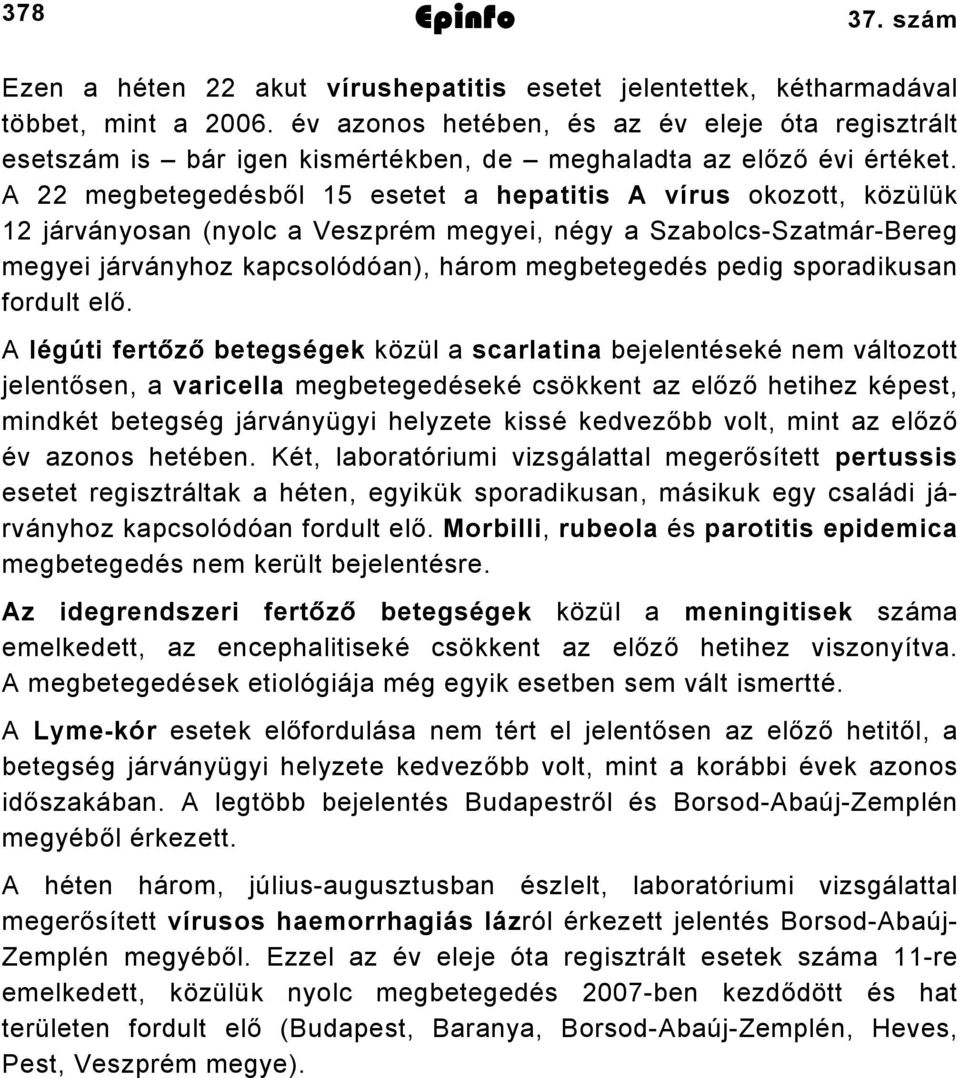 378 Epinfo 37. szám

Ezen a héten 22 akut vírushepatitis esetet jelentettek, kétharmadával többet, mint a 2006. év azonos hetében, és az év eleje óta regisztrált esetszám is – bár igen kismértékben, de – meghaladta az előző évi értéket. A 22 megbetegedésből 15 esetet a hepatitis A vírus okozott, közülük 12 járványosan (nyolc a Veszprém megyei, négy a Szabolcs-Szatmár-Bereg megyei járványhoz kapcsolódóan), három megbetegedés pedig sporadikusan fordult elő.

A légúti fertőző betegségek közül a scarlatina bejelentéseké nem változott jelentősen, a varicella megbetegedéseké csökkent az előző hetihez képest, mindkét betegség járványügyi helyzete kissé kedvezőbb volt, mint az előző év azonos hetében. Két, laboratóriumi vizsgálattal megerősített pertussis esetet regisztráltak a héten, egyikük sporadikusan, másikuk egy családi járványhoz kapcsolódóan fordult elő. Morbilli, rubeola és parotitis epidemica megbetegedés nem került bejelentésre.

Az idegrendszeri fertőző betegségek közül a meningitisek száma emelkedett, az encephalitiseké csökkent az előző hetihez viszonyítva. A megbetegedések etiológiája még egyik esetben sem vált ismertté.

A Lyme-kór esetek előfordulása nem tért el jelentősen az előző hetitől, a betegség járványügyi helyzete kedvezőbb volt, mint a korábbi évek azonos időszakában. A legtöbb bejelentés Budapestről és Borsod-Abaúj-Zemplén megyéből érkezett.

A héten három, július-augusztusban észlelt, laboratóriumi vizsgálattal megerősített vírusos haemorrhagiás lázról érkezett jelentés Borsod-Abaúj-Zemplén megyéből. Ezzel az év eleje óta regisztrált esetek száma 11-re emelkedett, közülük nyolc megbetegedés 2007-ben kezdődött és hat területen fordult elő (Budapest, Baranya, Borsod-Abaúj-Zemplén, Heves, Pest, Veszprém megye).